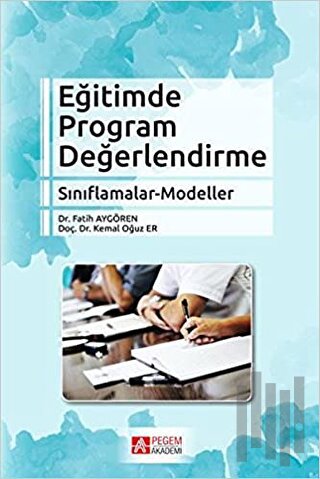 Eğitimde Program Değerlendirme

Sınıflamalar-Modeller

Dr. Fatih AYGÖREN
Doç. Dr. Kemal Oğuz ER

PEGEM AKADEMİ